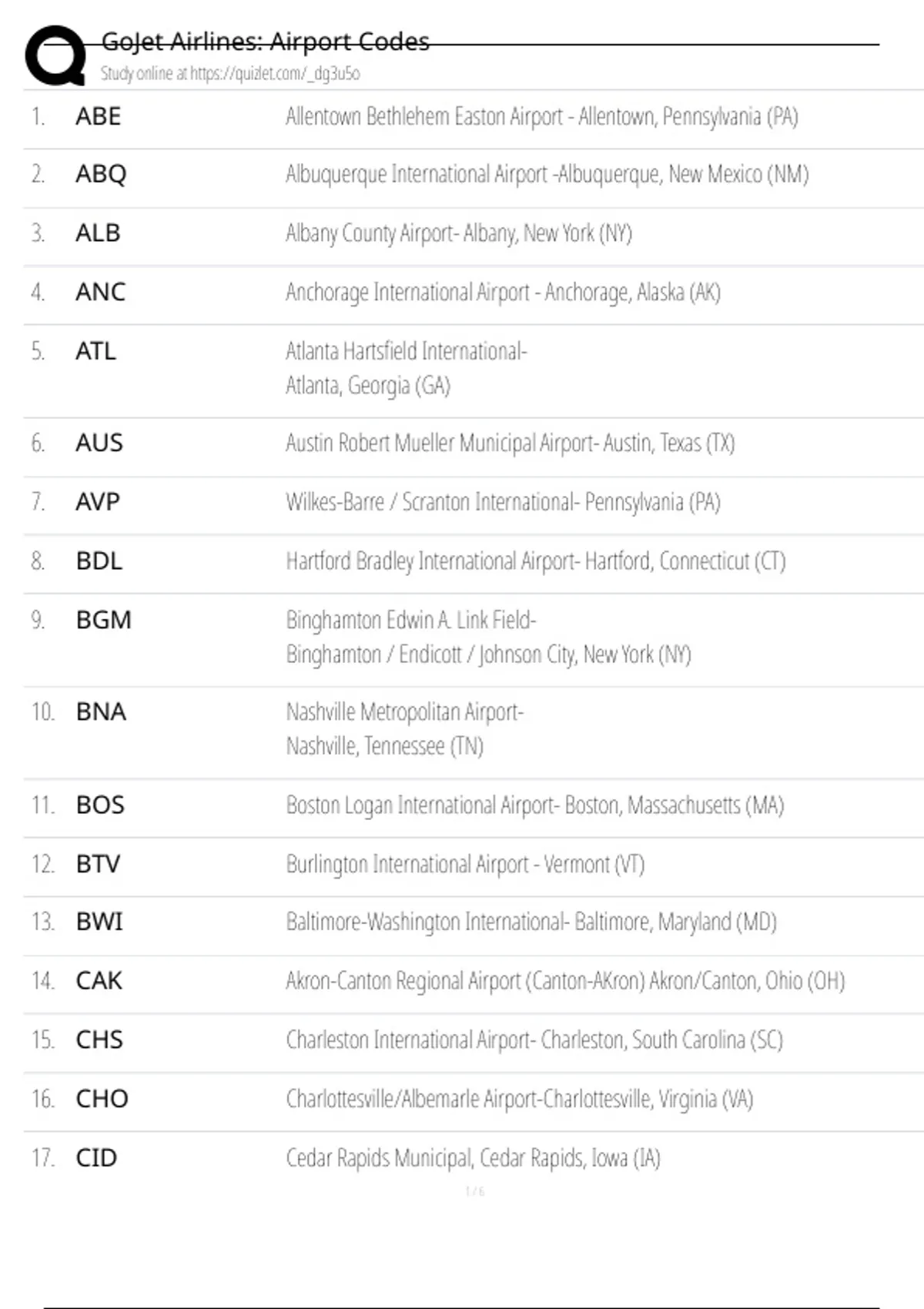 GoJet Airlines: Airport Codes
Study online at https://quizlet.com/_dg3u5o

1. ABE
Allentown Bethlehem Easton Airport - Allentown, Pennsylvania (PA)

2. ABQ
Albuquerque International Airport -Albuquerque, New Mexico (NM)

3. ALB
Albany County Airport- Albany, New York (NY)

4. ANC
Anchorage International Airport - Anchorage, Alaska (AK)

5. ATL
Atlanta Hartsfield International-
Atlanta, Georgia (GA)

6. AUS
Austin Robert Mueller Municipal Airport- Austin, Texas (TX)

7. AVP
Wilkes-Barre / Scranton International- Pennsylvania (PA)

8. BDL
Hartford Bradley International Airport- Hartford, Connecticut (CT)

9. BGM
Binghamton Edwin A. Link Field-
Binghamton / Endicott / Johnson City, New York (NY)

10. BNA
Nashville Metropolitan Airport-
Nashville, Tennessee (TN)

11. BOS
Boston Logan International Airport- Boston, Massachusetts (MA)

12. BTV
Burlington International Airport - Vermont (VT)

13. BWI
Baltimore-Washington International- Baltimore, Maryland (MD)

14. CAK
Akron-Canton Regional Airport (Canton-AKron) Akron/Canton, Ohio (OH)

15. CHS
Charleston International Airport- Charleston, South Carolina (SC)

16. CHO
Charlottesville/Albemarle Airport-Charlottesville, Virginia (VA)

17. CID
Cedar Rapids Municipal, Cedar Rapids, Iowa (IA)

1 / 6